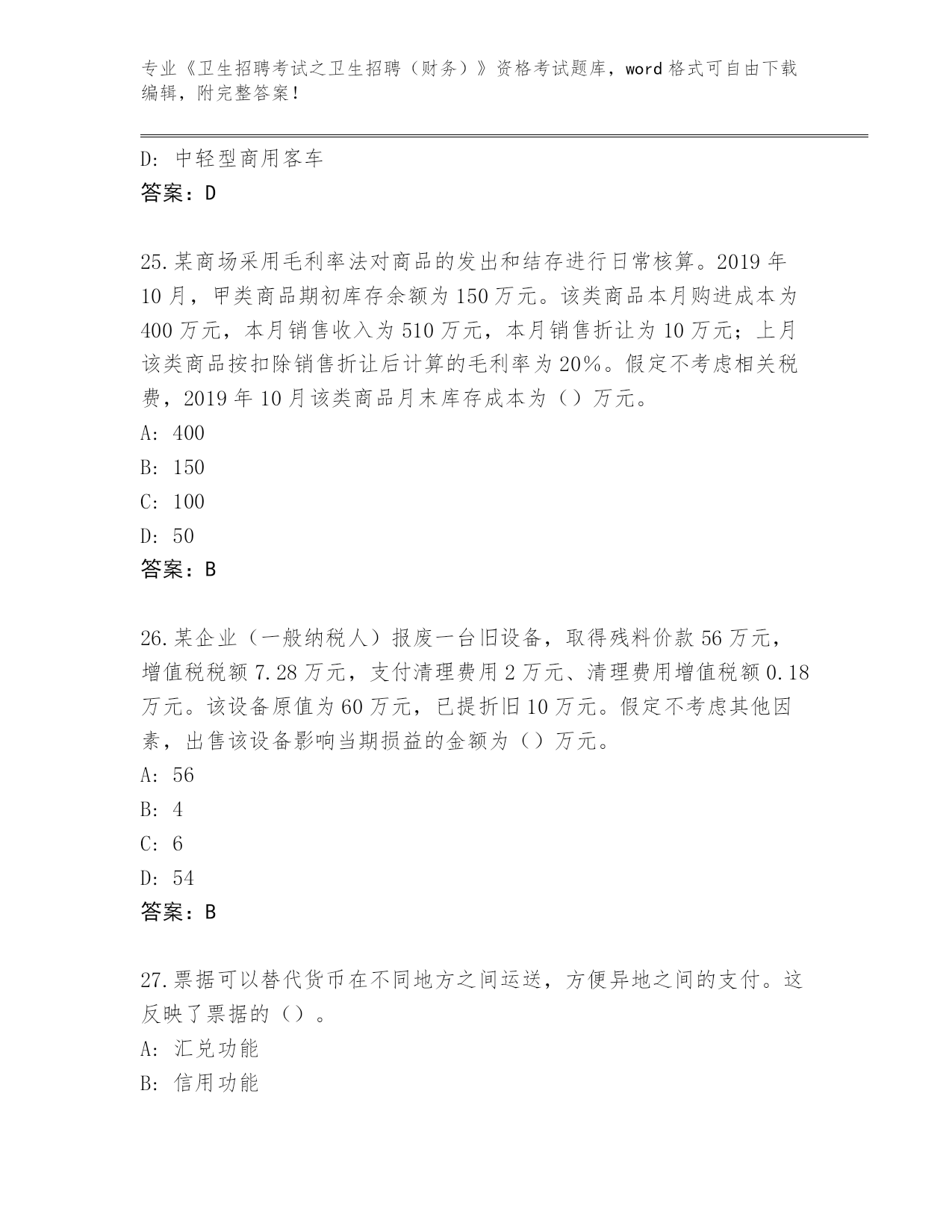 专业《卫生招聘考试之卫生招聘（财务）》资格考试题库，word 格式可自由下载编辑，附完整答案！

D: 中轻型商用客车
答案：D

25.某商场采用毛利率法对商品的发出和结存进行日常核算。2019 年 10 月，甲类商品期初库存余额为 150 万元。该类商品本月购进成本为 400 万元，本月销售收入为 510 万元，本月销售折让为 10 万元；上月该类商品按扣除销售折让后计算的毛利率为 20%。假定不考虑相关税费，2019 年 10 月该类商品月末库存成本为（）万元。
A: 400
B: 150
C: 100
D: 50
答案：B

26.某企业（一般纳税人）报废一台旧设备，取得残料价款 56 万元，增值税税额 7.28 万元，支付清理费用 2 万元、清理费用增值税额 0.18 万元。该设备原值为 60 万元，已提折旧 10 万元。假定不考虑其他因素，出售该设备影响当期损益的金额为（）万元。
A: 56
B: 4
C: 6
D: 54
答案：B

27.票据可以替代货币在不同地方之间运送，方便异地之间的支付。这反映了票据的（）。
A: 汇兑功能
B: 信用功能